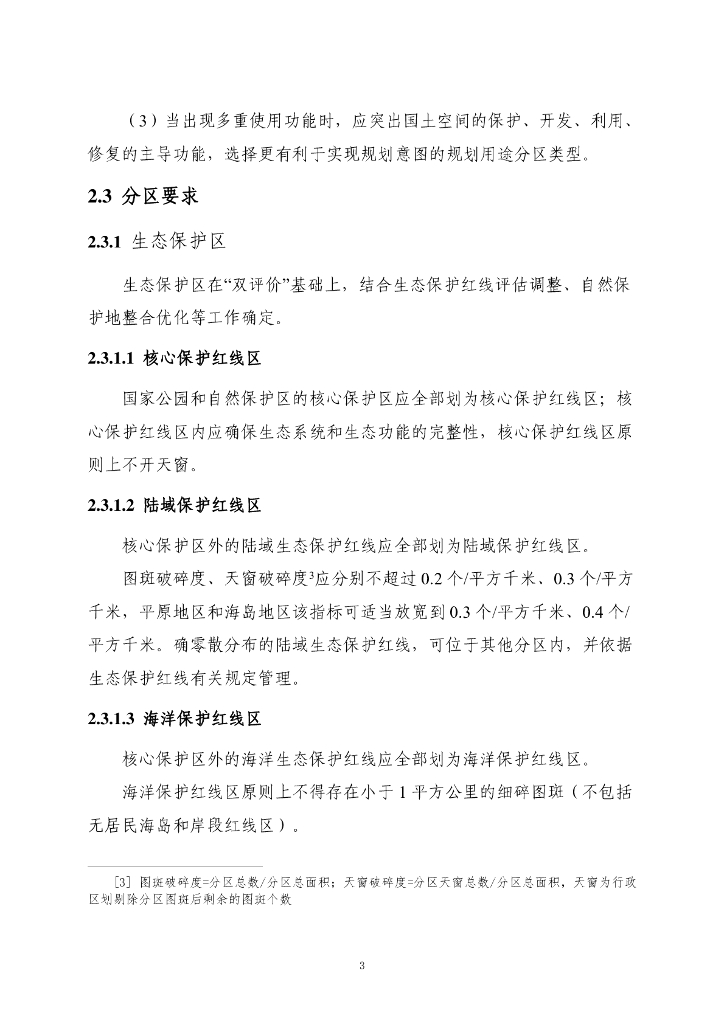 （3）当出现多重使用功能时，应突出国土空间的保护、开发、利用、修复的主导功能，选择更有利于实现规划意图的规划用途分区类型。

2.3 分区要求

2.3.1 生态保护区

生态保护区在“双评价”基础上，结合生态保护红线评估调整、自然保护地整合优化等工作确定。

2.3.1.1 核心保护红线区

国家公园和自然保护区的核心保护区应全部划为核心保护红线区；核心保护红线区内应确保生态系统和生态功能的完整性，核心保护红线区原则上不开天窗。

2.3.1.2 陆域保护红线区

核心保护区外的陆域生态保护红线应全部划为陆域保护红线区。

图斑破碎度、天窗破碎度$^3$应分别不超过 0.2 个/平方千米、0.3 个/平方千米，平原地区和海岛地区该指标可适当放宽到 0.3 个/平方千米、0.4 个/平方千米。确零散分布的陆域生态保护红线，可位于其他分区内，并依据生态保护红线有关规定管理。

2.3.1.3 海洋保护红线区

核心保护区外的海洋生态保护红线应全部划为海洋保护红线区。

海洋保护红线区原则上不得存在小于 1 平方公里的细碎图斑（不包括无居民海岛和岸段红线区）。

[3] 图斑破碎度=分区总数/分区总面积；天窗破碎度=分区天窗总数/分区总面积，天窗为行政区划剔除分区图斑后剩余的图斑个数

3